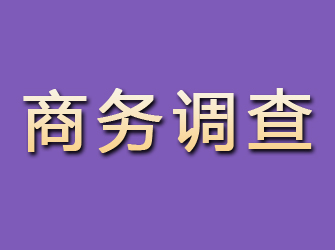 商务调查